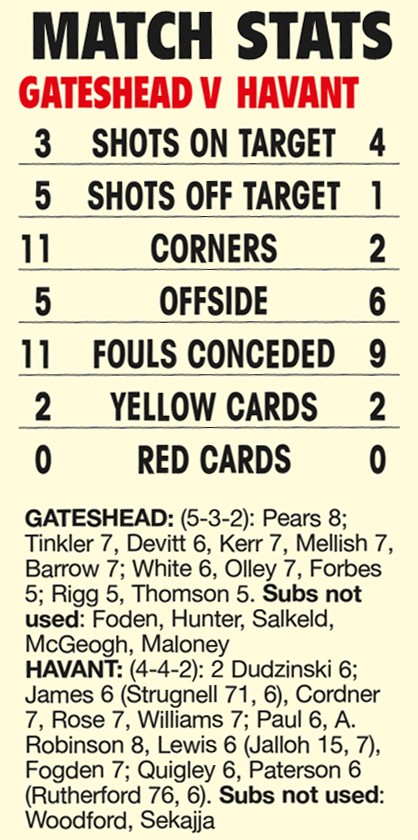 MATCH STATS

GATESHEAD V HAVANT

| 3 | SHOTS ON TARGET | 4 |
|---|---|---|
| 5 | SHOTS OFF TARGET | 1 |
| 11 | CORNERS | 2 |
| 5 | OFFSIDE | 6 |
| 11 | FOULS CONCEDED | 9 |
| 2 | YELLOW CARDS | 2 |
| 0 | RED CARDS | 0 |

GATESHEAD: (5-3-2): Pears 8; Tinkler 7, Devitt 6, Kerr 7, Mellish 7, Barrow 7; White 6, Olley 7, Forbes 5; Rigg 5, Thomson 5. Subs not used: Foden, Hunter, Salkeld, McGeogh, Maloney
HAVANT: (4-4-2): 2 Dudzinski 6; James 6 (Strugnell 71, 6), Cordner 7, Rose 7, Williams 7; Paul 6, A. Robinson 8, Lewis 6 (Jalloh 15, 7), Fogden 7; Quigley 6, Paterson 6 (Rutherford 76, 6). Subs not used: Woodford, Sekajja